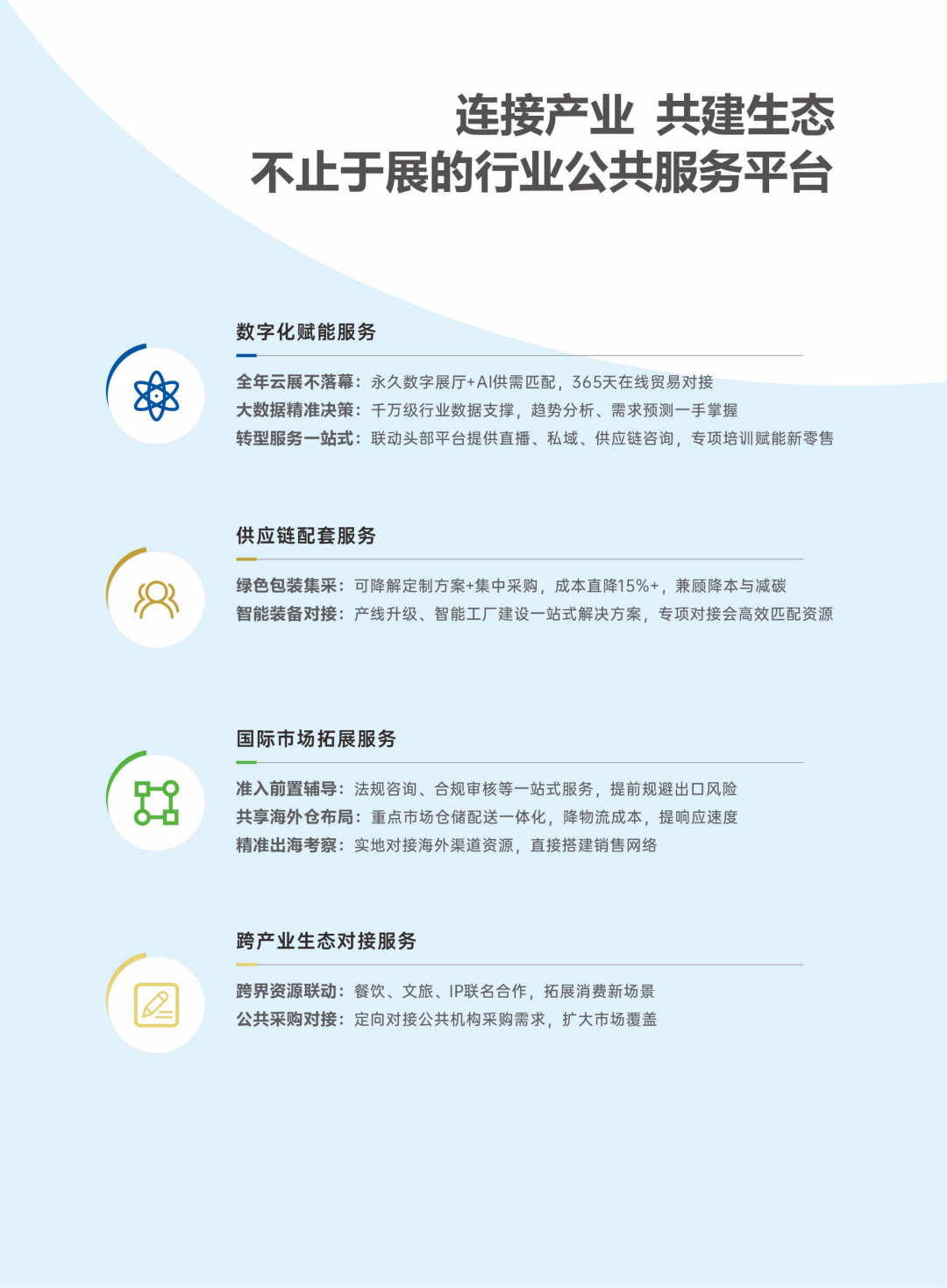 连接产业 共建生态
不止于展的行业公共服务平台

数字化赋能服务

全年云展不落幕：永久数字展厅+AI供需匹配，365天在线贸易对接
大数据精准决策：千万级行业数据支撑，趋势分析、需求预测一手掌握
转型服务一站式：联动头部平台提供直播、私域、供应链咨询，专项培训赋能新零售

供应链配套服务

绿色包装集采：可降解定制方案+集中采购，成本直降15%+，兼顾降本与减碳
智能装备对接：产线升级、智能工厂建设一站式解决方案，专项对接会高效匹配资源

国际市场拓展服务

准入前置辅导：法规咨询、合规审核等一站式服务，提前规避出口风险
共享海外仓布局：重点市场仓储配送一体化，降物流成本，提响应速度
精准出海考察：实地对接海外渠道资源，直接搭建销售网络

跨产业生态对接服务

跨界资源联动：餐饮、文旅、IP联名合作，拓展消费新场景
公共采购对接：定向对接公共机构采购需求，扩大市场覆盖